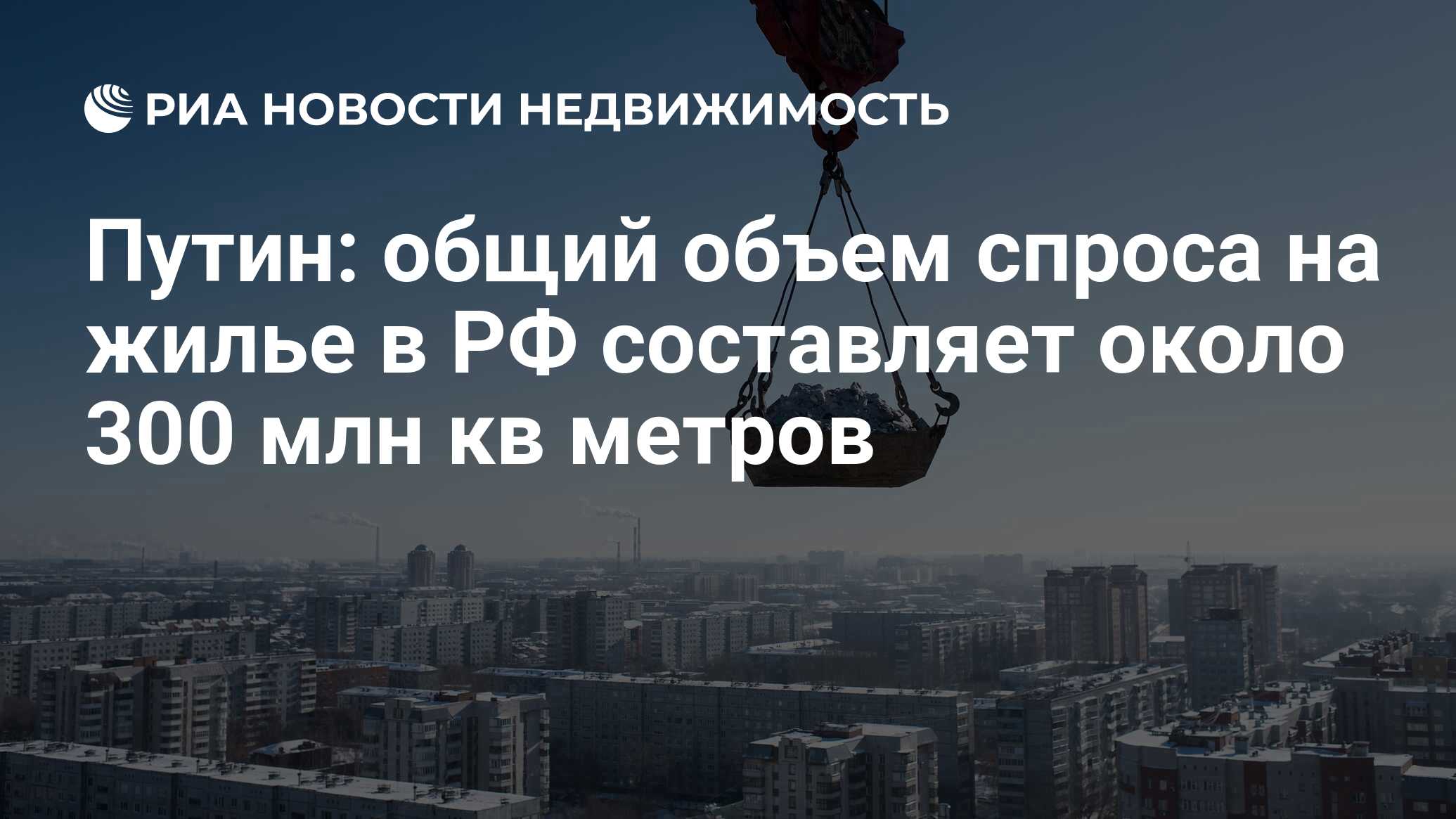 РИА НОВОСТИ НЕДВИЖИМОСТЬ

Путин: общий объем спроса на жилье в РФ составляет около 300 млн кв метров